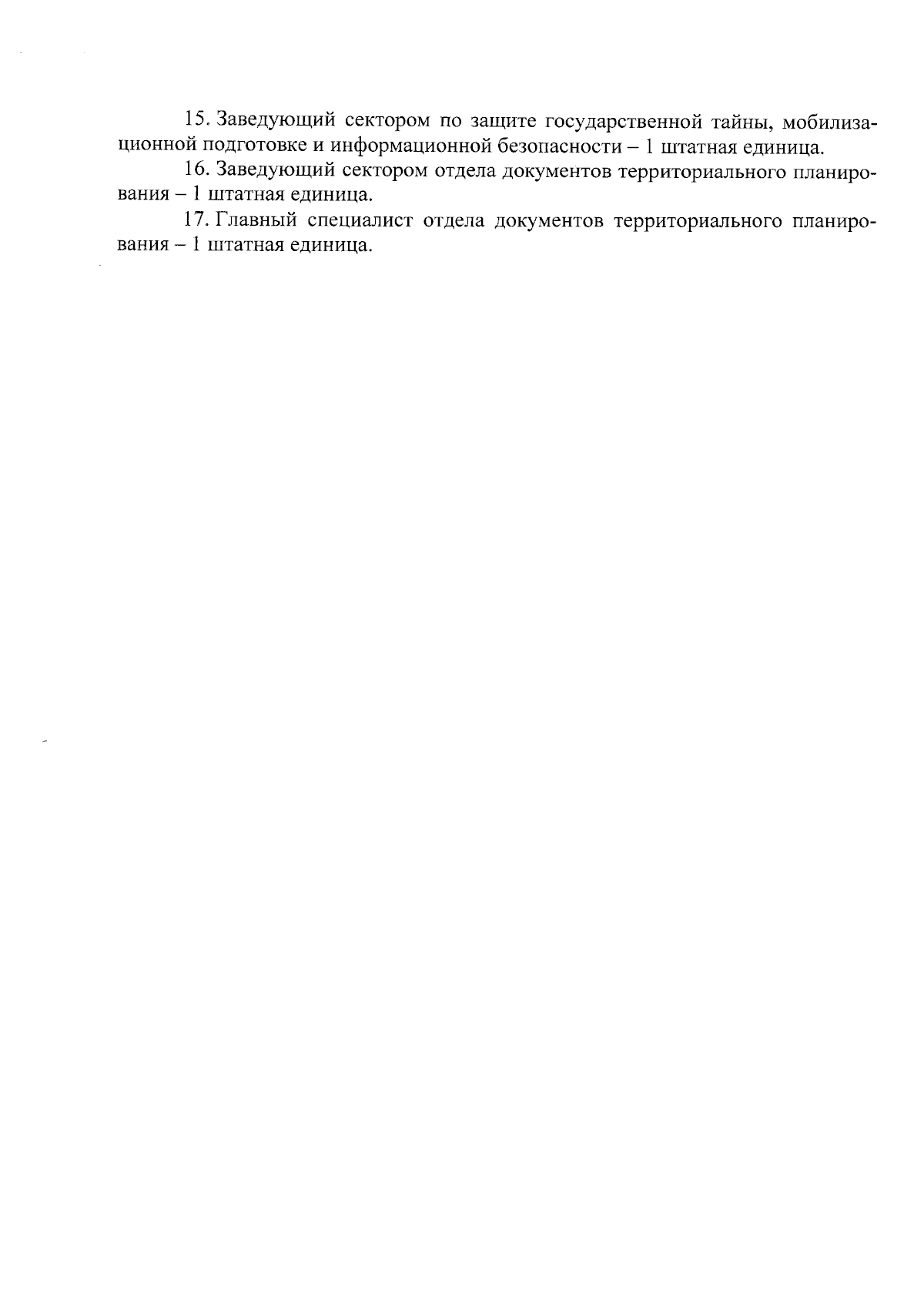 15. Заведующий сектором по защите государственной тайны, мобилизационной подготовке и информационной безопасности – 1 штатная единица.

16. Заведующий сектором отдела документов территориального планирования – 1 штатная единица.

17. Главный специалист отдела документов территориального планирования – 1 штатная единица.